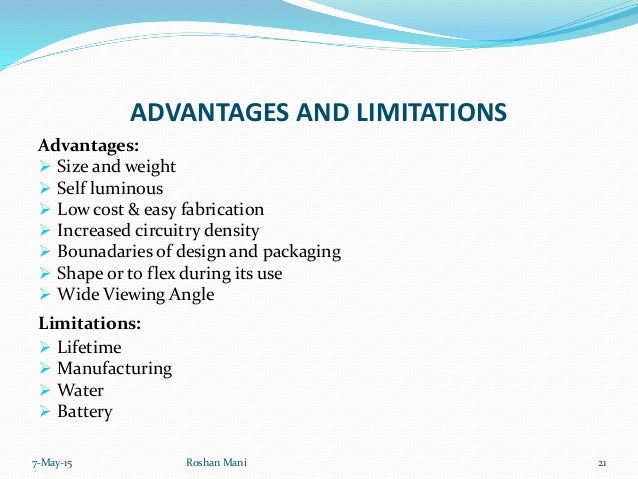 ADVANTAGES AND LIMITATIONS

Advantages:
➢ Size and weight
➢ Self luminous
➢ Low cost & easy fabrication
➢ Increased circuitry density
➢ Bounadaries of design and packaging
➢ Shape or to flex during its use
➢ Wide Viewing Angle

Limitations:
➢ Lifetime
➢ Manufacturing
➢ Water
➢ Battery

7-May-15 Roshan Mani 21